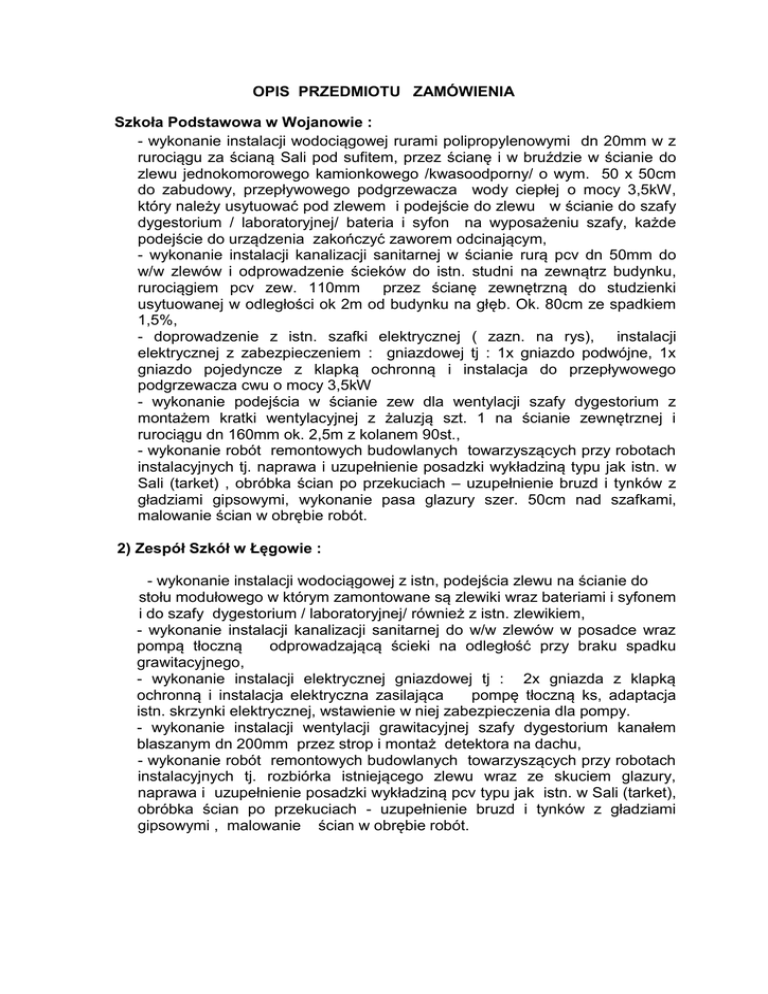 OPIS PRZEDMIOTU ZAMÓWIENIA

Szkoła Podstawowa w Wojanowie :

- wykonanie instalacji wodociągowej rurami polipropylenowymi dn 20mm w z rurociągu za ścianą Sali pod sufitem, przez ścianę i w bruździe w ścianie do zlewu jednokomorowego kamionkowego /kwasoodporny/ o wym. 50 x 50cm do zabudowy, przepływowego podgrzewacza wody ciepłej o mocy 3,5kW, który należy usytuować pod zlewem i podejście do zlewu w ścianie do szafy dygestorium / laboratoryjnej/ bateria i syfon na wyposażeniu szafy, każde podejście do urządzenia zakończyć zaworem odcinającym,
- wykonanie instalacji kanalizacji sanitarnej w ścianie rurą pcv dn 50mm do w/w zlewów i odprowadzenie ścieków do istn. studni na zewnątrz budynku, rurociągiem pcv zew. 110mm przez ścianę zewnętrzną do studzienki usytuowanej w odległości ok 2m od budynku na głęb. Ok. 80cm ze spadkiem 1,5%,
- doprowadzenie z istn. szafki elektrycznej ( zazn. na rys), instalacji elektrycznej z zabezpieczeniem : gniazdowej tj : 1x gniazdo podwójne, 1x gniazdo pojedyncze z klapką ochronną i instalacja do przepływowego podgrzewacza cwu o mocy 3,5kW
- wykonanie podejścia w ścianie zew dla wentylacji szafy dygestorium z montażem kratki wentylacyjnej z żaluzją szt. 1 na ścianie zewnętrznej i rurociągu dn 160mm ok. 2,5m z kolanem 90st.,
- wykonanie robót remontowych budowlanych towarzyszących przy robotach instalacyjnych tj. naprawa i uzupełnienie posadzki wykładziną typu jak istn. w Sali (tarket) , obróbka ścian po przekuciach – uzupełnienie bruzd i tynków z gładziami gipsowymi, wykonanie pasa glazury szer. 50cm nad szafkami, malowanie ścian w obrębie robót.

2) Zespół Szkół w Łęgowie :

- wykonanie instalacji wodociągowej z istn, podejścia zlewu na ścianie do stołu modułowego w którym zamontowane są zlewiki wraz bateriami i syfonem i do szafy dygestorium / laboratoryjnej/ również z istn. zlewikiem,
- wykonanie instalacji kanalizacji sanitarnej do w/w zlewów w posadce wraz pompą tłoczną odprowadzającą ścieki na odległość przy braku spadku grawitacyjnego,
- wykonanie instalacji elektrycznej gniazdowej tj : 2x gniazda z klapką ochronną i instalacja elektryczna zasilająca pompę tłoczną ks, adaptacja istn. skrzynki elektrycznej, wstawienie w niej zabezpieczenia dla pompy.
- wykonanie instalacji wentylacji grawitacyjnej szafy dygestorium kanałem blaszanym dn 200mm przez strop i montaż detektora na dachu,
- wykonanie robót remontowych budowlanych towarzyszących przy robotach instalacyjnych tj. rozbiórka istniejącego zlewu wraz ze skuciem glazury, naprawa i uzupełnienie posadzki wykładziną pcv typu jak istn. w Sali (tarket), obróbka ścian po przekuciach - uzupełnienie bruzd i tynków z gładziami gipsowymi , malowanie ścian w obrębie robót.